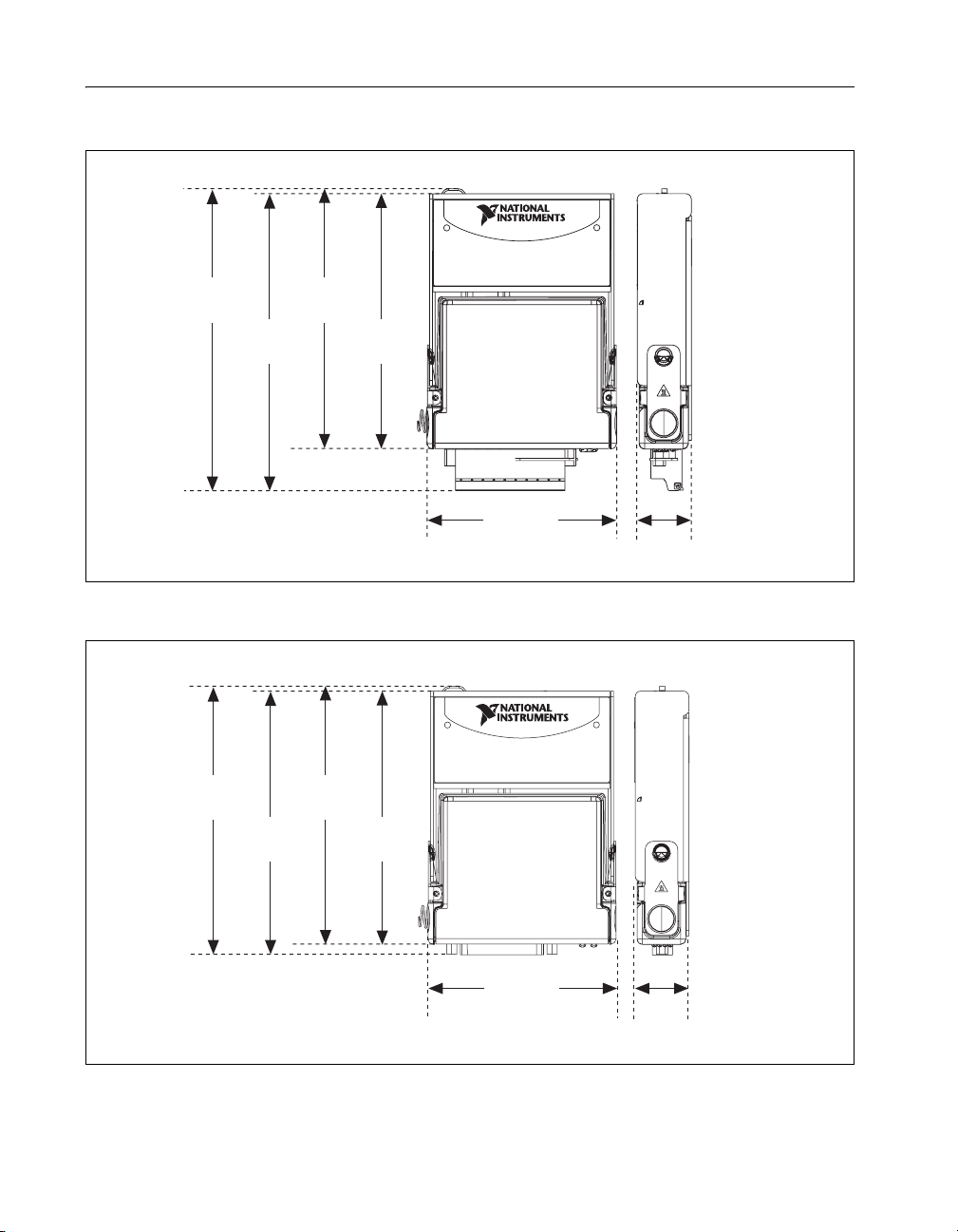 NATIONAL INSTRUMENTS

NATIONAL INSTRUMENTS